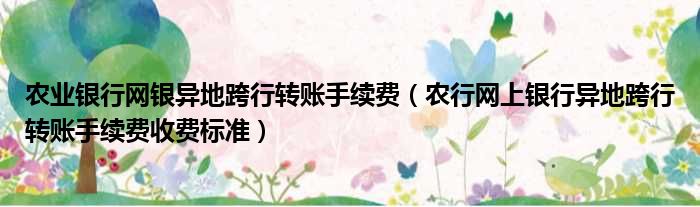 农业银行网银异地跨行转账手续费（农行网上银行异地跨行转账手续费收费标准）